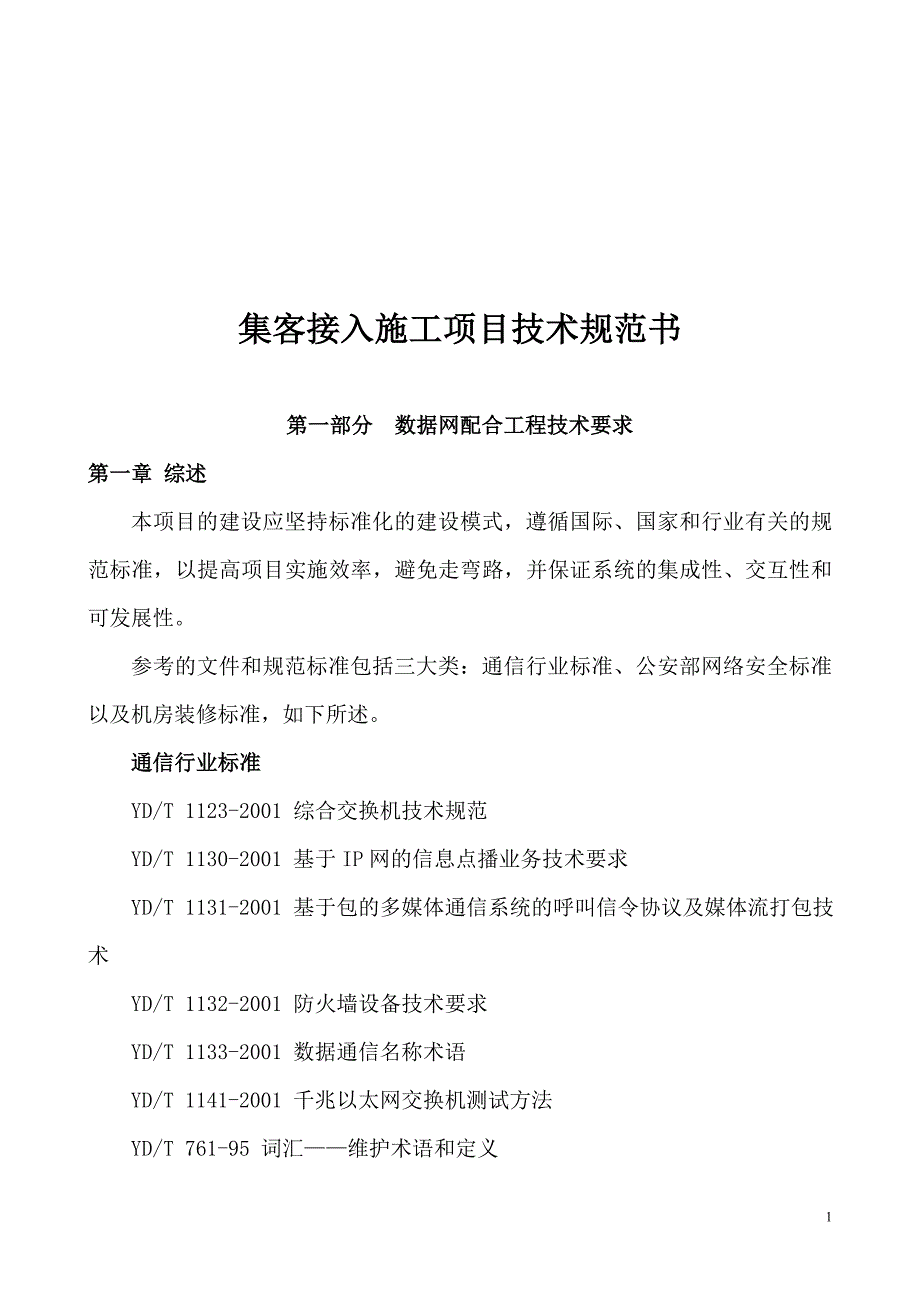 集客接入施工项目技术规范书

第一部分　数据网配合工程技术要求

第一章 综述

本项目的建设应坚持标准化的建设模式，遵循国际、国家和行业有关的规范标准，以提高项目实施效率，避免走弯路，并保证系统的集成性、交互性和可发展性。

参考的文件和规范标准包括三大类：通信行业标准、公安部网络安全标准以及机房装修标准，如下所述。

通信行业标准

YD/T 1123-2001 综合交换机技术规范

YD/T 1130-2001 基于IP网的信息点播业务技术要求

YD/T 1131-2001 基于包的多媒体通信系统的呼叫信令协议及媒体流打包技术

YD/T 1132-2001 防火墙设备技术要求

YD/T 1133-2001 数据通信名称术语

YD/T 1141-2001 千兆以太网交换机测试方法

YD/T 761-95 词汇——维护术语和定义

1